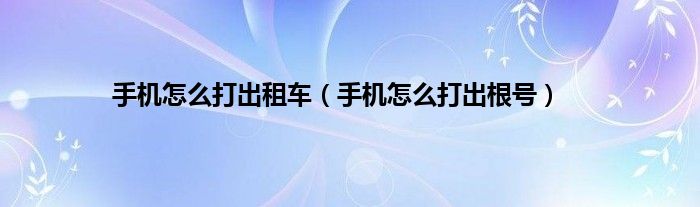 手机怎么打出租车（手机怎么打出根号）